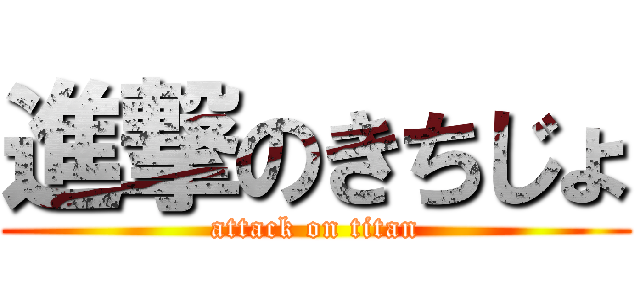 進撃のきちじょ
attack on titan